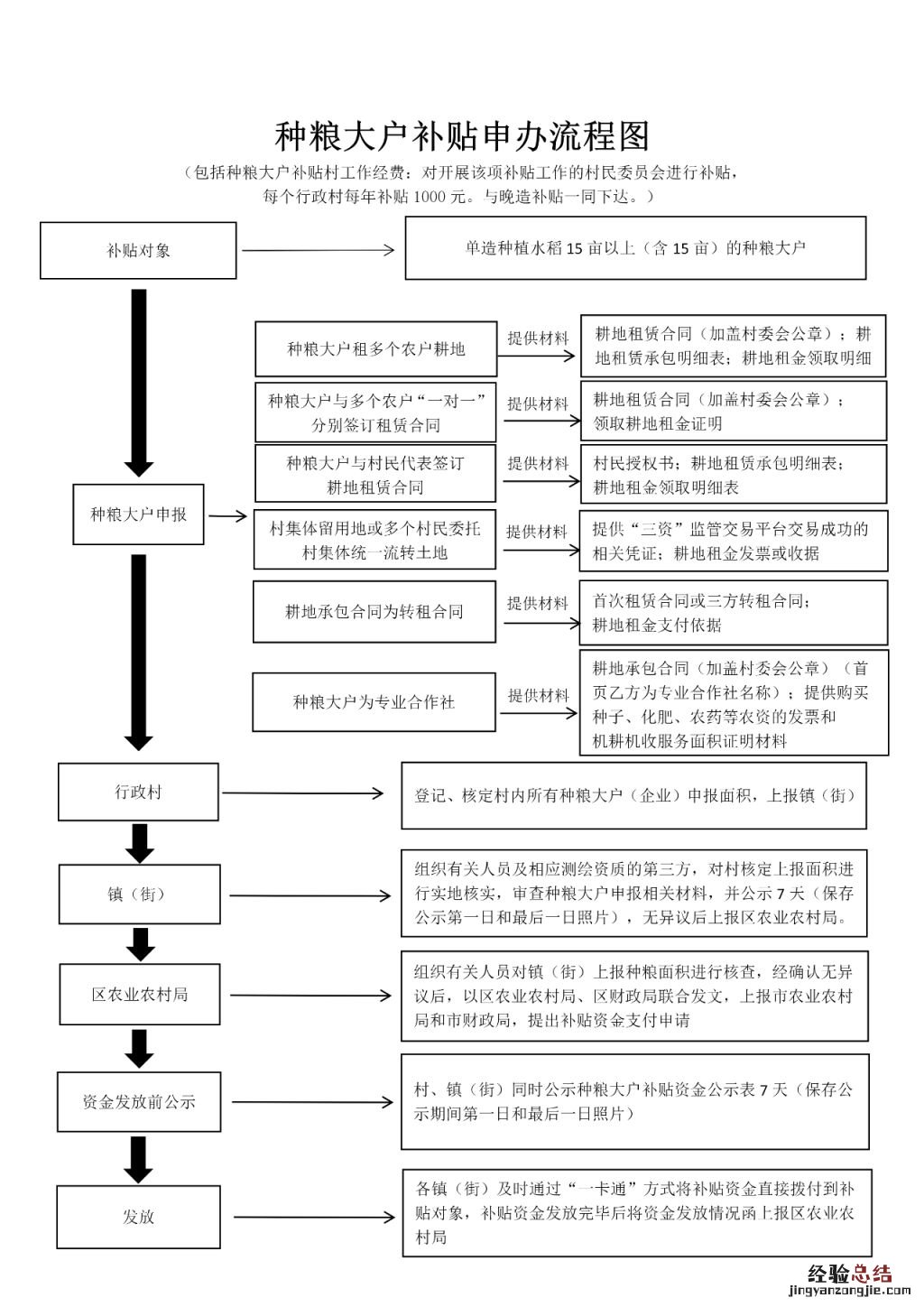 种粮大户补贴申办流程图

（包括种粮大户补贴村工作经费：对开展该项补贴工作的村民委员会进行补贴，每个行政村每年补贴 1000 元。与晚造补贴一同下达。）

补贴对象

单造种植水稻 15 亩以上（含 15 亩）的种粮大户

种粮大户申报

种粮大户租多个农户耕地

提供材料

耕地租赁合同（加盖村委会公章）；耕地租赁承包明细表；耕地租金领取明细

种粮大户与多个农户“一对一”分别签订租赁合同

提供材料

耕地租赁合同（加盖村委会公章）；领取耕地租金证明

种粮大户与村民代表签订耕地租赁合同

提供材料

村民授权书；耕地租赁承包明细表；耕地租金领取明细表

村集体留用地或多个村民委托村集体统一流转土地

提供材料

提供“三资”监管交易平台交易成功的相关凭证；耕地租金发票或收据

耕地承包合同为转租合同

提供材料

首次租赁合同或三方转租合同；耕地租金支付依据

种粮大户为专业合作社

提供材料

耕地承包合同（加盖村委会公章）（首页乙方为专业合作社名称）；提供购买种子、化肥、农药等农资的发票和机耕机收服务面积证明材料

行政村

登记、核定村内所有种粮大户（企业）申报面积，上报镇（街）

镇（街）

组织有关人员及相应测绘资质的第三方，对村核定上报面积进行实地核实，审查种粮大户申报相关材料，并公示 7 天（保存公示第一日和最后一日照片），无异议后上报区农业农村局。

区农业农村局

组织有关人员对镇（街）上报种粮面积进行核查，经确认无异议后，以区农业农村局、区财政局联合发文，上报市农业农村局和市财政局，提出补贴资金支付申请

资金发放前公示

村、镇（街）同时公示种粮大户补贴资金公示表 7 天（保存公示期间第一日和最后一日照片）

发放

各镇（街）及时通过“一卡通”方式将补贴资金直接拨付到补贴对象，补贴资金发放完毕后将资金发放情况函上报区农业农村局

经验总结
jingyanzongjie.com